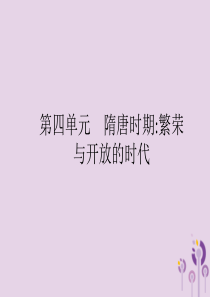 第四单元　隋唐时期:繁荣与开放的时代